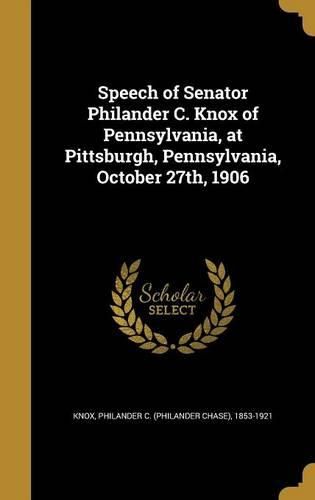 Speech of Senator Philander C. Knox of Pennsylvania, at Pittsburgh, Pennsylvania, October 27th, 1906

Scholar SELECT

KNOX, PHILANDER C. (PHILANDER CHASE), 1853-1921